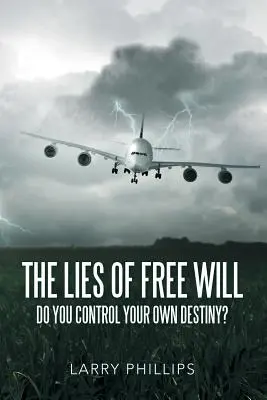 THE LIES OF FREE WILL
DO YOU CONTROL YOUR OWN DESTINY?

LARRY PHILLIPS